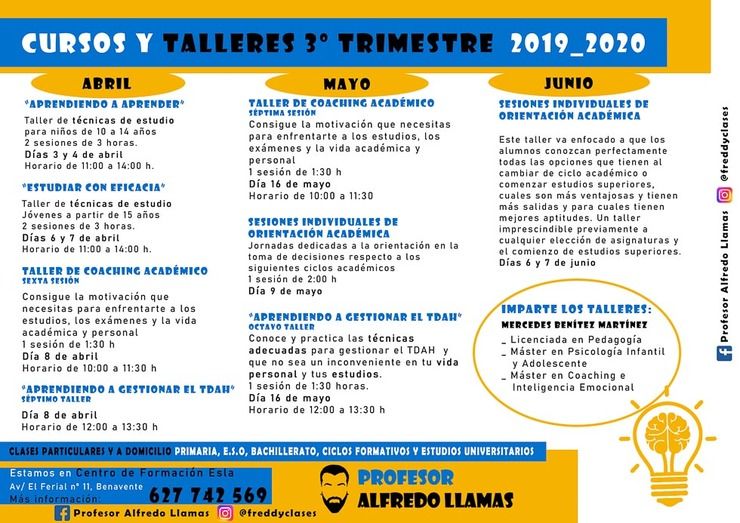 CURSOS Y TALLERES 3º TRIMESTRE 2019_2020

ABRIL

*APRENDIENDO A APRENDER*
Taller de técnicas de estudio para niños de 10 a 14 años
2 sesiones de 3 horas.
Días 3 y 4 de abril
Horario de 11:00 a 14:00 h.

*ESTUDIAR CON EFICACIA*
Taller de técnicas de estudio
Jóvenes a partir de 15 años
2 sesiones de 3 horas.
Días 6 y 7 de abril
Horario de 11:00 a 14:00 h.

TALLER DE COACHING ACADÉMICO
SEXTA SESIÓN
Consigue la motivación que necesitas para enfrentarte a los estudios, los exámenes y la vida académica y personal
1 sesión de 1:30 h
Día 8 de abril
Horario de 10:00 a 11:30 h

*APRENDIENDO A GESTIONAR EL TDAH*
SÉPTIMO TALLER
Día 8 de abril
Horario de 12:00 a 13:30 h

MAYO

TALLER DE COACHING ACADÉMICO
SÉPTIMA SESIÓN
Consigue la motivación que necesitas para enfrentarte a los estudios, los exámenes y la vida académica y personal
1 sesión de 1:30 h
Día 16 de mayo
Horario de 10:00 a 11:30

SESIONES INDIVIDUALES DE ORIENTACIÓN ACADÉMICA
Jornadas dedicadas a la orientación en la toma de decisiones respecto a los siguientes ciclos académicos
1 sesión de 2:00 h
Día 9 de mayo

*APRENDIENDO A GESTIONAR EL TDAH*
OCTAVO TALLER
Conoce y practica las técnicas adecuadas para gestionar el TDAH y que no sea un inconveniente en tu vida personal y tus estudios.
1 sesión de 1:30 horas.
Día 16 de mayo
Horario de 12:00 a 13:30 h

JUNIO

SESIONES INDIVIDUALES DE ORIENTACIÓN ACADÉMICA

Este taller va enfocado a que los alumnos conozcan perfectamente todas las opciones que tienen al cambiar de ciclo académico o comenzar estudios superiores, cuales son más ventajosas y tienen más salidas y para cuales tienen mejores aptitudes. Un taller imprescindible previamente a cualquier elección de asignaturas y el comienzo de estudios superiores.
Días 6 y 7 de junio

IMPARTE LOS TALLERES:
MERCEDES BENÍTEZ MARTÍNEZ
_ Licenciada en Pedagogía
_ Máster en Psicología Infantil y Adolescente
_ Máster en Coaching e Inteligencia Emocional

Profesor Alfredo Llamas @freddyclases

CLASES PARTICULARES Y A DOMICILIO PRIMARIA, E.S.O, BACHILLERATO, CICLOS FORMATIVOS Y ESTUDIOS UNIVERSITARIOS

Estamos en Centro de Formación Esla
Av/ El Ferial nº 11, Benavente
Más información:
627 742 569

PROFESOR ALFREDO LLAMAS

Profesor Alfredo Llamas @freddyclases